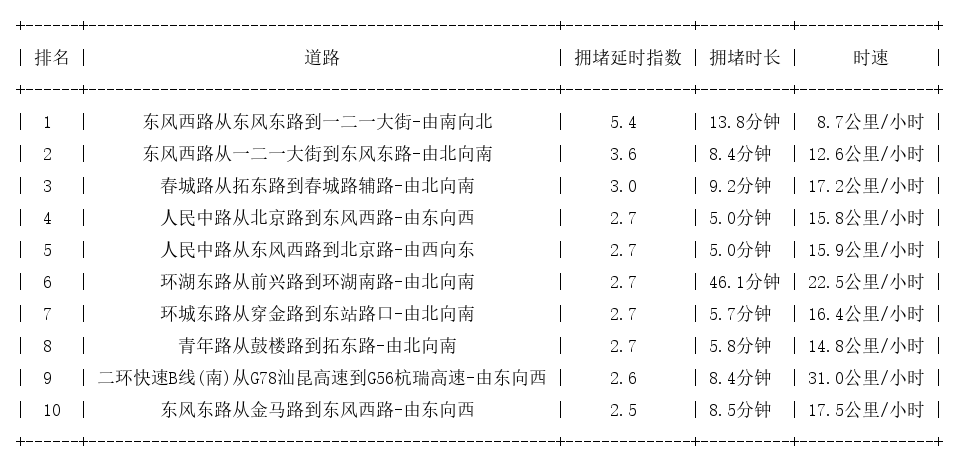 | 排名 | 道路 | 拥堵延时指数 | 拥堵时长 | 时速 |
|---|---|---|---|---|
| 1 | 东风西路从东风东路到一二一大街-由南向北 | 5.4 | 13.8分钟 | 8.7公里/小时 |
| 2 | 东风西路从一二一大街到东风东路-由北向南 | 3.6 | 8.4分钟 | 12.6公里/小时 |
| 3 | 春城路从拓东路到春城路辅路-由北向南 | 3.0 | 9.2分钟 | 17.2公里/小时 |
| 4 | 人民中路从北京路到东风西路-由东向西 | 2.7 | 5.0分钟 | 15.8公里/小时 |
| 5 | 人民中路从东风西路到北京路-由西向东 | 2.7 | 5.0分钟 | 15.9公里/小时 |
| 6 | 环湖东路从前兴路到环湖南路-由北向南 | 2.7 | 46.1分钟 | 22.5公里/小时 |
| 7 | 环城东路从穿金路到东站路口-由北向南 | 2.7 | 5.7分钟 | 16.4公里/小时 |
| 8 | 青年路从鼓楼路到拓东路-由北向南 | 2.7 | 5.8分钟 | 14.8公里/小时 |
| 9 | 二环快速B线(南)从G78汕昆高速到G56杭瑞高速-由东向西 | 2.6 | 8.4分钟 | 31.0公里/小时 |
| 10 | 东风东路从金马路到东风西路-由东向西 | 2.5 | 8.5分钟 | 17.5公里/小时 |